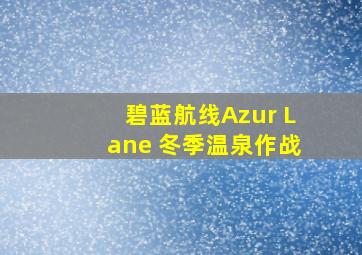 碧蓝航线Azur Lane 冬季温泉作战